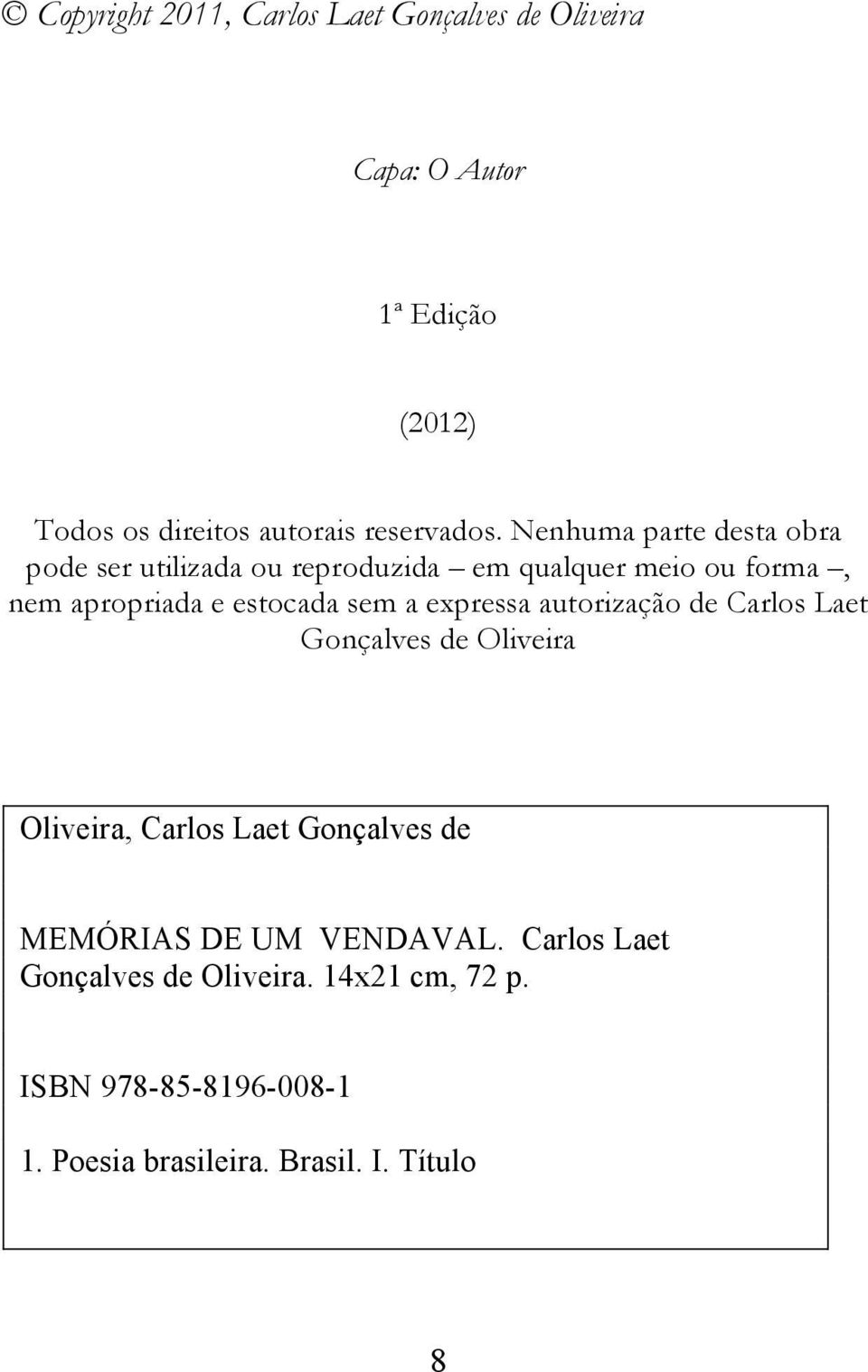 © Copyright 2011, Carlos Laet Gonçalves de Oliveira

Capa: O Autor

1ª Edição

(2012)

Todos os direitos autorais reservados. Nenhuma parte desta obra pode ser utilizada ou reproduzida – em qualquer meio ou forma –, nem apropriada e estocada sem a expressa autorização de Carlos Laet Gonçalves de Oliveira

Oliveira, Carlos Laet Gonçalves de

MEMÓRIAS DE UM VENDAVAL. Carlos Laet Gonçalves de Oliveira. 14x21 cm, 72 p.

ISBN 978-85-8196-008-1

1. Poesia brasileira. Brasil. I. Título

8